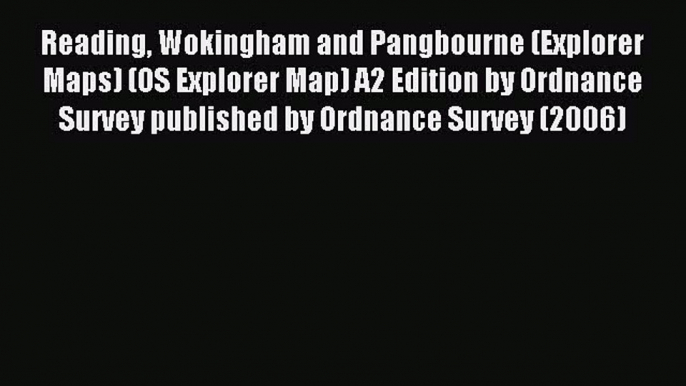 Reading, Wokingham and Pangbourne (Explorer Maps) (OS Explorer Map) A2 Edition by Ordnance Survey published by Ordnance Survey (2006)